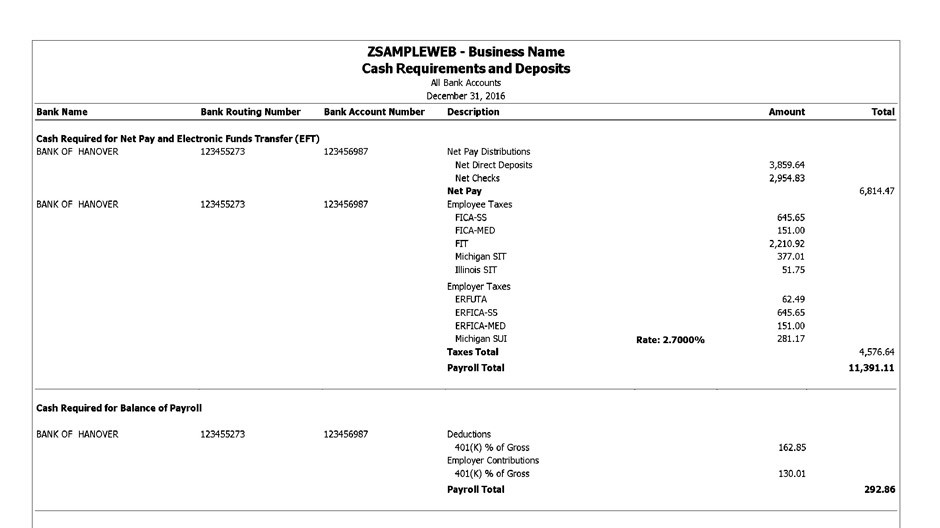 ZSAMPLEWEB - Business Name
Cash Requirements and Deposits
All Bank Accounts
December 31, 2016

| Bank Name | Bank Routing Number | Bank Account Number | Description | | Amount | Total |
|---|---|---|---|---|---|---|
| Cash Required for Net Pay and Electronic Funds Transfer (EFT) | | | | | | |
| BANK OF HANOVER | 123455273 | 123456987 | Net Pay Distributions | | | |
| | | | Net Direct Deposits | | 3,859.64 | |
| | | | Net Checks | | 2,954.83 | |
| | | | Net Pay | | | 6,814.47 |
| BANK OF HANOVER | 123455273 | 123456987 | Employee Taxes | | | |
| | | | FICA-SS | | 645.65 | |
| | | | FICA-MED | | 151.00 | |
| | | | FIT | | 2,210.92 | |
| | | | Michigan SIT | | 377.01 | |
| | | | Illinois SIT | | 51.75 | |
| | | | Employer Taxes | | | |
| | | | ERFUTA | | 62.49 | |
| | | | ERFICA-SS | | 645.65 | |
| | | | ERFICA-MED | | 151.00 | |
| | | | Michigan SUI | Rate: 2.7000% | 281.17 | |
| | | | Taxes Total | | | 4,576.64 |
| | | | Payroll Total | | | 11,391.11 |
| Cash Required for Balance of Payroll | | | | | | |
| BANK OF HANOVER | 123455273 | 123456987 | Deductions | | | |
| | | | 401(K) % of Gross | | 162.85 | |
| | | | Employer Contributions | | | |
| | | | 401(K) % of Gross | | 130.01 | |
| | | | Payroll Total | | | 292.86 |